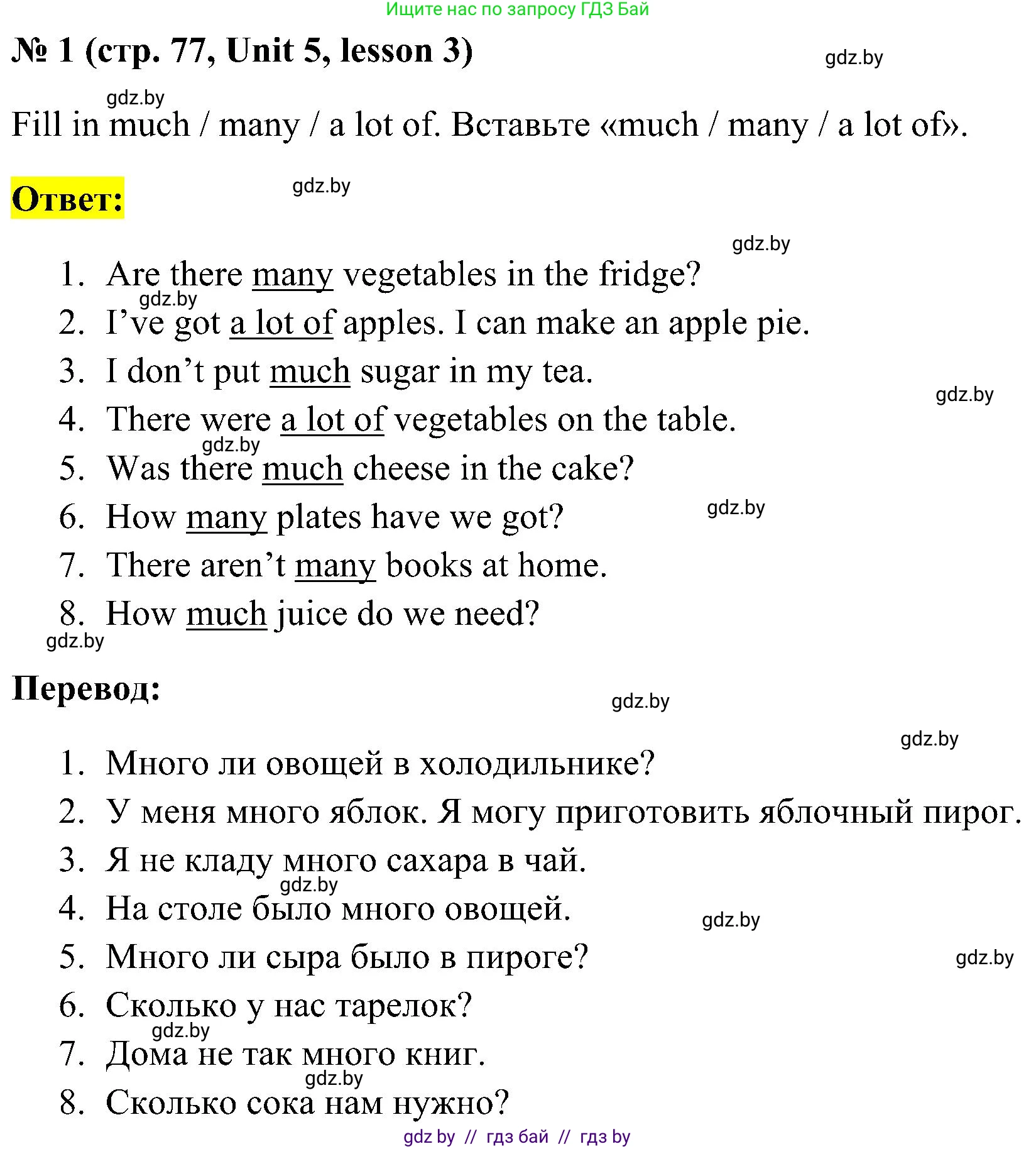 Ищите нас по запросу ГДЗ Бай

№ 1 (стр. 77, Unit 5, lesson 3)

gdz.by

gdz.by

Fill in much / many / a lot of. Вставьте «much / many / a lot of».

Ответ:

gdz.by

gdz.by

1. Are there many vegetables in the fridge?
gdz.by
2. I've got a lot of apples. I can make an apple pie.
3. I don't put much sugar in my tea.
gdz.by
4. There were a lot of vegetables on the table.
gdz.by
5. Was there much cheese in the cake?
6. How many plates have we got?
gdz.by
7. There aren't many books at home.
8. How much juice do we need?
gdz.by

Перевод:

gdz.by

gdz.by

1. Много ли овощей в холодильнике?
2. У меня много яблок. Я могу приготовить яблочный пирог.
3. Я не кладу много сахара в чай.
gdz.by
4. На столе было много овощей.
gdz.by
5. Много ли сыра было в пироге?
gdz.by
6. Сколько у нас тарелок?
gdz.by
7. Дома не так много книг.
gdz.by
8. Сколько сока нам нужно?

gdz by // гдз бай // гдз by